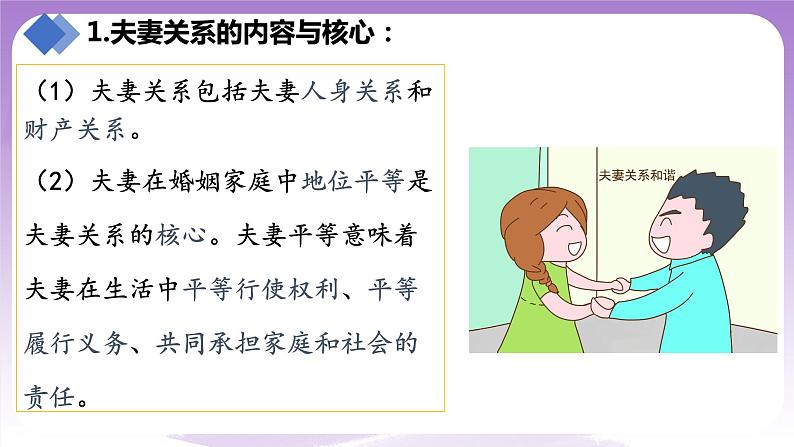 1.夫妻关系的内容与核心：

（1）夫妻关系包括夫妻人身关系和财产关系。

（2）夫妻在婚姻家庭中地位平等是夫妻关系的核心。夫妻平等意味着夫妻在生活中平等行使权利、平等履行义务、共同承担家庭和社会的责任。

夫妻关系和谐